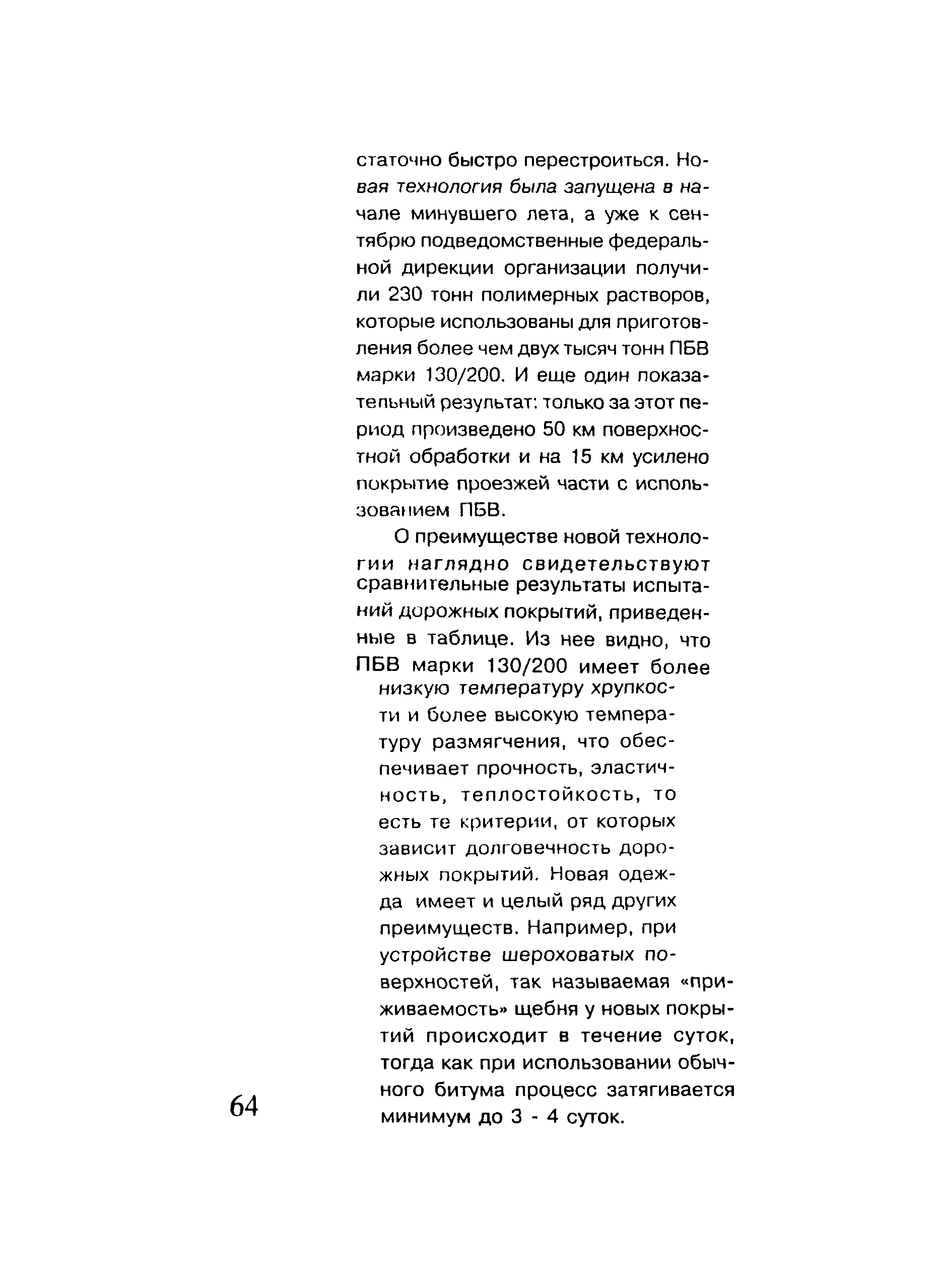 статочно быстро перестроиться. Новая технология была запущена в начале минувшего лета, а уже к сентябрю подведомственные федеральной дирекции организации получили 230 тонн полимерных растворов, которые использованы для приготовления более чем двух тысяч тонн ПБВ марки 130/200. И еще один показательный результат: только за этот период произведено 50 км поверхностной обработки и на 15 км усилено покрытие проезжей части с использованием ПБВ.

О преимуществе новой технологии наглядно свидетельствуют сравнительные результаты испытаний дорожных покрытий, приведенные в таблице. Из нее видно, что ПБВ марки 130/200 имеет более низкую температуру хрупкости и более высокую температуру размягчения, что обеспечивает прочность, эластичность, теплостойкость, то есть те критерии, от которых зависит долговечность дорожных покрытий. Новая одежда имеет и целый ряд других преимуществ. Например, при устройстве шероховатых поверхностей, так называемая «приживаемость» щебня у новых покрытий происходит в течение суток, тогда как при использовании обычного битума процесс затягивается минимум до 3 - 4 суток.

64